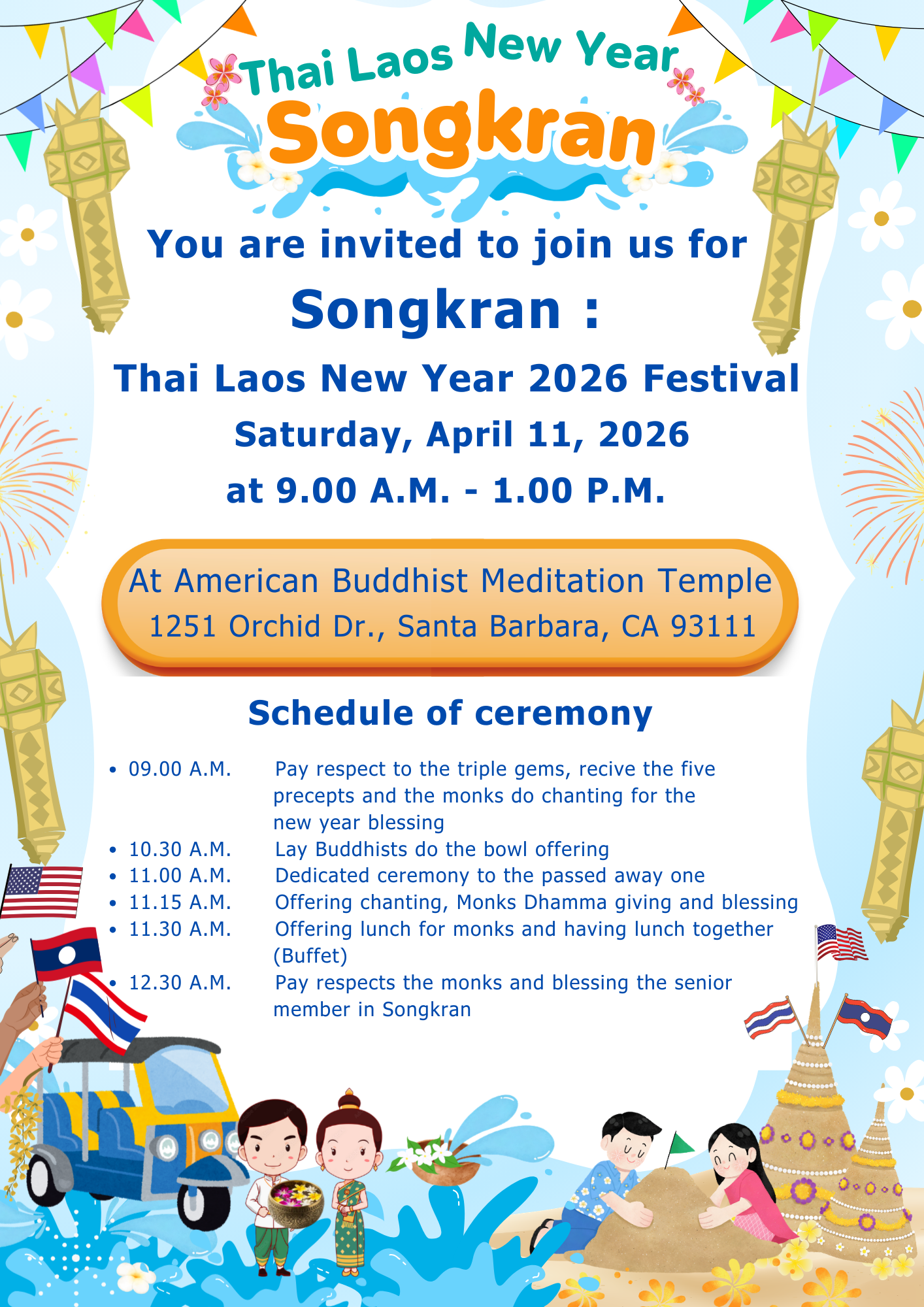 Thai Laos New Year
Songkran

You are invited to join us for
Songkran :
Thai Laos New Year 2026 Festival
Saturday, April 11, 2026
at 9.00 A.M. - 1.00 P.M.

At American Buddhist Meditation Temple
1251 Orchid Dr., Santa Barbara, CA 93111

Schedule of ceremony

• 09.00 A.M. Pay respect to the triple gems, recive the five precepts and the monks do chanting for the new year blessing
• 10.30 A.M. Lay Buddhists do the bowl offering
• 11.00 A.M. Dedicated ceremony to the passed away one
• 11.15 A.M. Offering chanting, Monks Dhamma giving and blessing
• 11.30 A.M. Offering lunch for monks and having lunch together (Buffet)
• 12.30 A.M. Pay respects the monks and blessing the senior member in Songkran